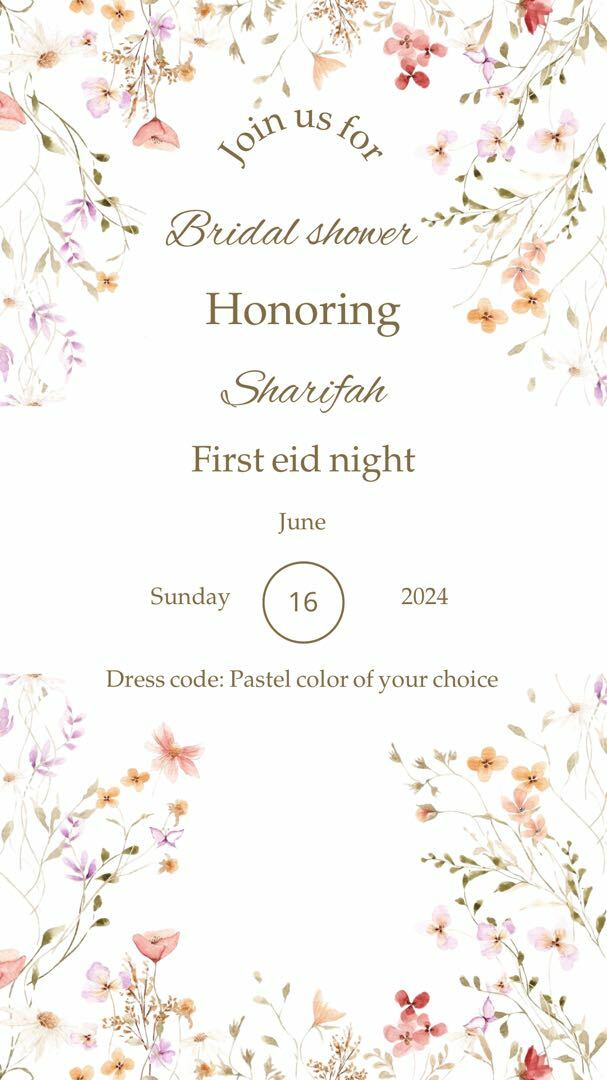 Join us for

Bridal shower

Honoring

Sharifah

First eid night

June

Sunday 16 2024

Dress code: Pastel color of your choice